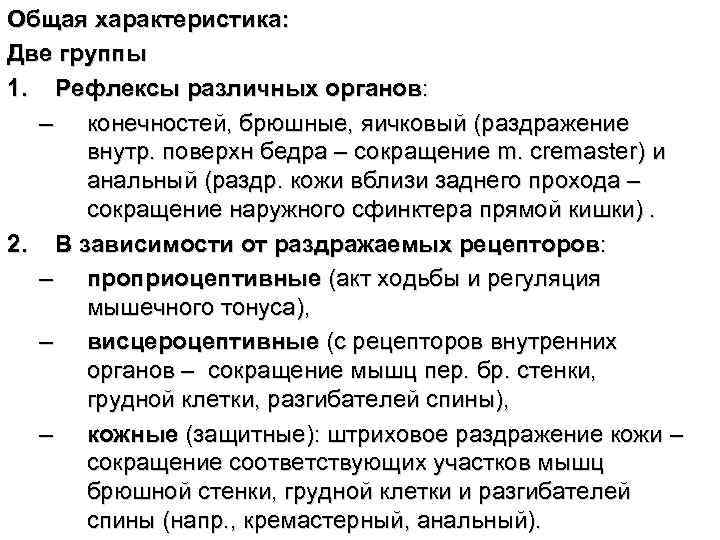 Общая характеристика:
Две группы
1. Рефлексы различных органов:
– конечностей, брюшные, яичковый (раздражение внутр. поверхн бедра – сокращение m. cremaster) и анальный (раздр. кожи вблизи заднего прохода – сокращение наружного сфинктера прямой кишки) .
2. В зависимости от раздражаемых рецепторов:
– проприоцептивные (акт ходьбы и регуляция мышечного тонуса),
– висцероцептивные (с рецепторов внутренних органов – сокращение мышц пер. бр. стенки, грудной клетки, разгибателей спины),
– кожные (защитные): штриховое раздражение кожи – сокращение соответствующих участков мышц брюшной стенки, грудной клетки и разгибателей спины (напр., кремастерный, анальный).